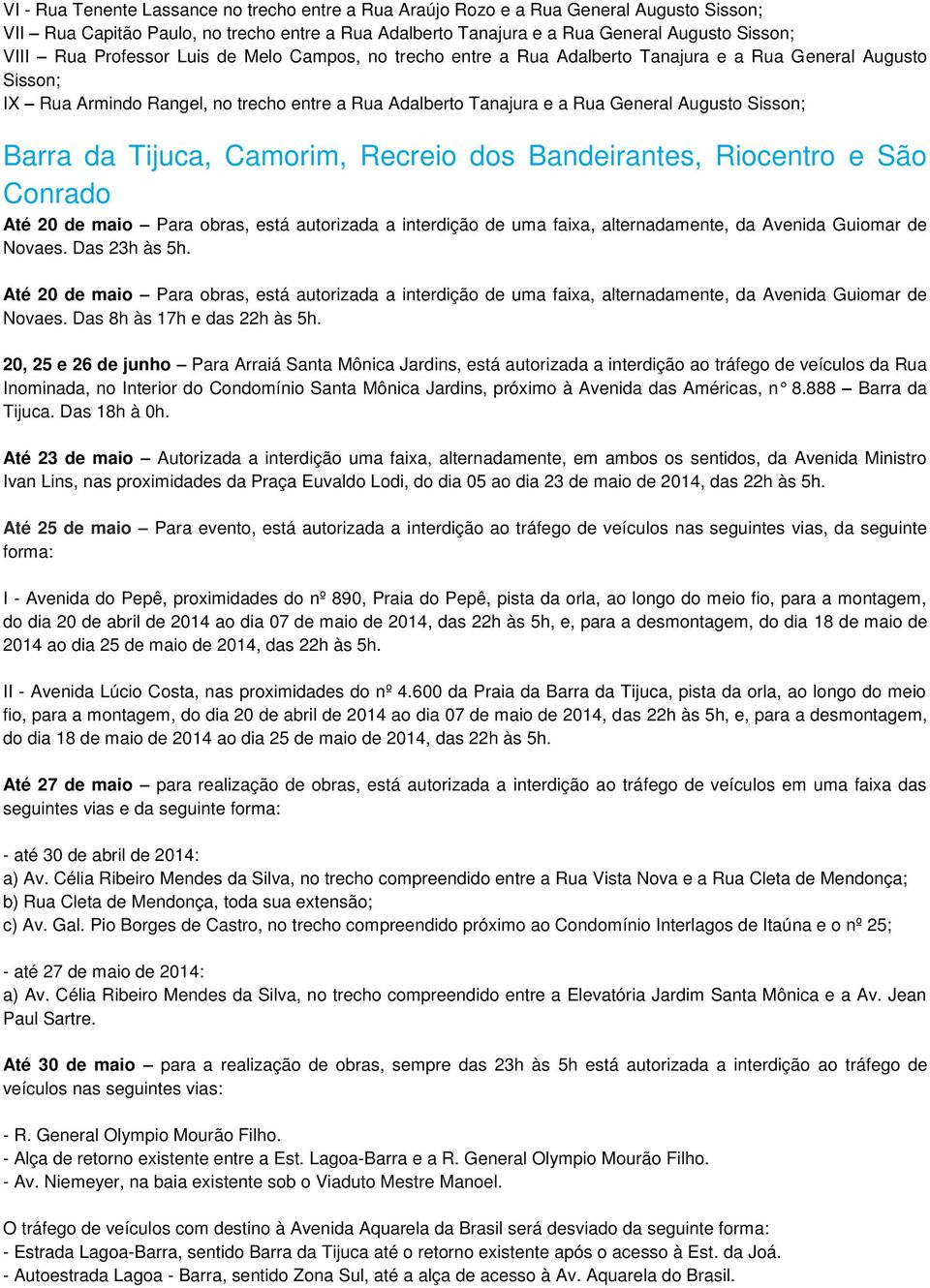 VI - Rua Tenente Lassance no trecho entre a Rua Araújo Rozo e a Rua General Augusto Sisson;
VII – Rua Capitão Paulo, no trecho entre a Rua Adalberto Tanajura e a Rua General Augusto Sisson;
VIII – Rua Professor Luis de Melo Campos, no trecho entre a Rua Adalberto Tanajura e a Rua General Augusto Sisson;
IX – Rua Armindo Rangel, no trecho entre a Rua Adalberto Tanajura e a Rua General Augusto Sisson;

Barra da Tijuca, Camorim, Recreio dos Bandeirantes, Riocentro e São Conrado

Até 20 de maio – Para obras, está autorizada a interdição de uma faixa, alternadamente, da Avenida Guiomar de Novaes. Das 23h às 5h.

Até 20 de maio – Para obras, está autorizada a interdição de uma faixa, alternadamente, da Avenida Guiomar de Novaes. Das 8h às 17h e das 22h às 5h.

20, 25 e 26 de junho – Para Arraiá Santa Mônica Jardins, está autorizada a interdição ao tráfego de veículos da Rua Inominada, no Interior do Condomínio Santa Mônica Jardins, próximo à Avenida das Américas, n° 8.888 – Barra da Tijuca. Das 18h à 0h.

Até 23 de maio – Autorizada a interdição uma faixa, alternadamente, em ambos os sentidos, da Avenida Ministro Ivan Lins, nas proximidades da Praça Euvaldo Lodi, do dia 05 ao dia 23 de maio de 2014, das 22h às 5h.

Até 25 de maio – Para evento, está autorizada a interdição ao tráfego de veículos nas seguintes vias, da seguinte forma:

I - Avenida do Pepê, proximidades do nº 890, Praia do Pepê, pista da orla, ao longo do meio fio, para a montagem, do dia 20 de abril de 2014 ao dia 07 de maio de 2014, das 22h às 5h, e, para a desmontagem, do dia 18 de maio de 2014 ao dia 25 de maio de 2014, das 22h às 5h.

II - Avenida Lúcio Costa, nas proximidades do nº 4.600 da Praia da Barra da Tijuca, pista da orla, ao longo do meio fio, para a montagem, do dia 20 de abril de 2014 ao dia 07 de maio de 2014, das 22h às 5h, e, para a desmontagem, do dia 18 de maio de 2014 ao dia 25 de maio de 2014, das 22h às 5h.

Até 27 de maio – para realização de obras, está autorizada a interdição ao tráfego de veículos em uma faixa das seguintes vias e da seguinte forma:

- até 30 de abril de 2014:
a) Av. Célia Ribeiro Mendes da Silva, no trecho compreendido entre a Rua Vista Nova e a Rua Cleta de Mendonça;
b) Rua Cleta de Mendonça, toda sua extensão;
c) Av. Gal. Pio Borges de Castro, no trecho compreendido próximo ao Condomínio Interlagos de Itaúna e o nº 25;

- até 27 de maio de 2014:
a) Av. Célia Ribeiro Mendes da Silva, no trecho compreendido entre a Elevatória Jardim Santa Mônica e a Av. Jean Paul Sartre.

Até 30 de maio – para a realização de obras, sempre das 23h às 5h está autorizada a interdição ao tráfego de veículos nas seguintes vias:

- R. General Olympio Mourão Filho.
- Alça de retorno existente entre a Est. Lagoa-Barra e a R. General Olympio Mourão Filho.
- Av. Niemeyer, na baia existente sob o Viaduto Mestre Manoel.

O tráfego de veículos com destino à Avenida Aquarela da Brasil será desviado da seguinte forma:
- Estrada Lagoa-Barra, sentido Barra da Tijuca até o retorno existente após o acesso à Est. da Joá.
- Autoestrada Lagoa - Barra, sentido Zona Sul, até a alça de acesso à Av. Aquarela do Brasil.